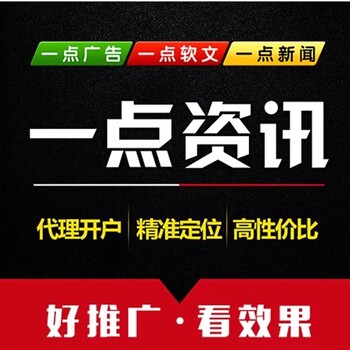 一点广告 一点软文 一点新闻

一点资讯

代理开户 精准定位 高性价比

好推广·看效果